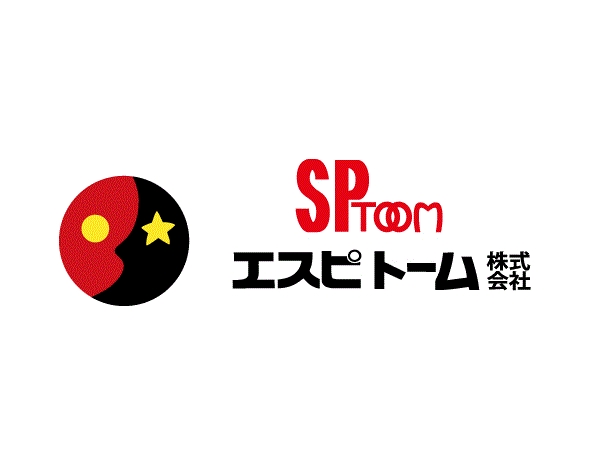 SPTOOM
エスピトーム 株式会社